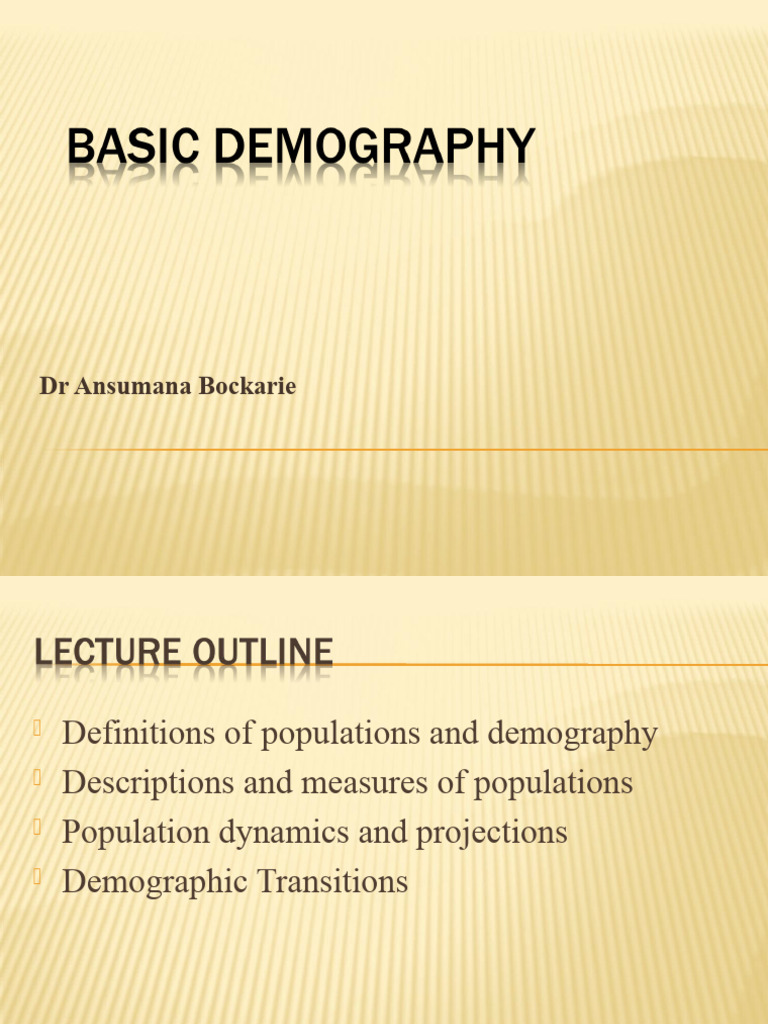 BASIC DEMOGRAPHY

Dr Ansumana Bockarie

LECTURE OUTLINE

Definitions of populations and demography
Descriptions and measures of populations
Population dynamics and projections
Demographic Transitions